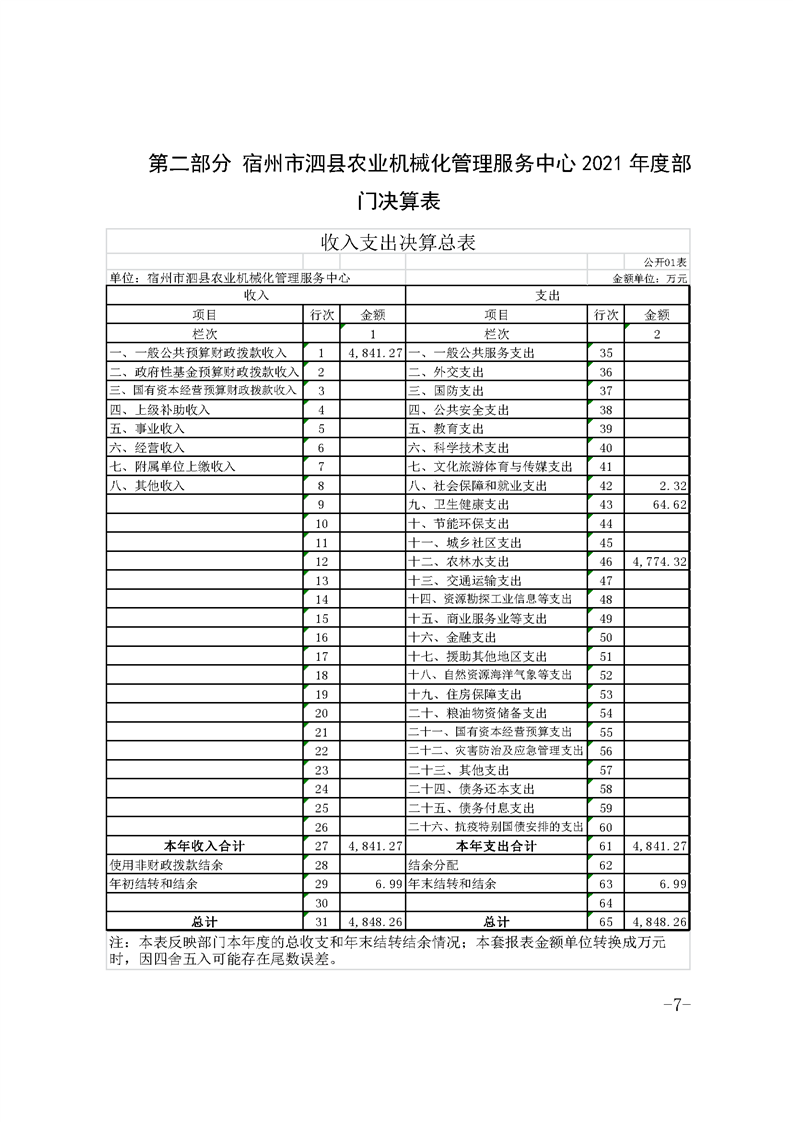 第二部分 宿州市泗县农业机械化管理服务中心 2021 年度部门决算表

收入支出决算总表

公开01表

单位：宿州市泗县农业机械化管理服务中心

金额单位：万元

| 收入 | | | 支出 | | |
|---|---|---|---|---|---|
| 项目 | 行次 | 金额 | 项目 | 行次 | 金额 |
| 栏次 | | 1 | 栏次 | | 2 |
| 一、一般公共预算财政拨款收入 | 1 | 4,841.27 | 一、一般公共服务支出 | 35 | |
| 二、政府性基金预算财政拨款收入 | 2 | | 二、外交支出 | 36 | |
| 三、国有资本经营预算财政拨款收入 | 3 | | 三、国防支出 | 37 | |
| 四、上级补助收入 | 4 | | 四、公共安全支出 | 38 | |
| 五、事业收入 | 5 | | 五、教育支出 | 39 | |
| 六、经营收入 | 6 | | 六、科学技术支出 | 40 | |
| 七、附属单位上缴收入 | 7 | | 七、文化旅游体育与传媒支出 | 41 | |
| 八、其他收入 | 8 | | 八、社会保障和就业支出 | 42 | 2.32 |
| | 9 | | 九、卫生健康支出 | 43 | 64.62 |
| | 10 | | 十、节能环保支出 | 44 | |
| | 11 | | 十一、城乡社区支出 | 45 | |
| | 12 | | 十二、农林水支出 | 46 | 4,774.32 |
| | 13 | | 十三、交通运输支出 | 47 | |
| | 14 | | 十四、资源勘探工业信息等支出 | 48 | |
| | 15 | | 十五、商业服务业等支出 | 49 | |
| | 16 | | 十六、金融支出 | 50 | |
| | 17 | | 十七、援助其他地区支出 | 51 | |
| | 18 | | 十八、自然资源海洋气象等支出 | 52 | |
| | 19 | | 十九、住房保障支出 | 53 | |
| | 20 | | 二十、粮油物资储备支出 | 54 | |
| | 21 | | 二十一、国有资本经营预算支出 | 55 | |
| | 22 | | 二十二、灾害防治及应急管理支出 | 56 | |
| | 23 | | 二十三、其他支出 | 57 | |
| | 24 | | 二十四、债务还本支出 | 58 | |
| | 25 | | 二十五、债务付息支出 | 59 | |
| | 26 | | 二十六、抗疫特别国债安排的支出 | 60 | |
| 本年收入合计 | 27 | 4,841.27 | 本年支出合计 | 61 | 4,841.27 |
| 使用非财政拨款结余 | 28 | | 结余分配 | 62 | |
| 年初结转和结余 | 29 | 6.99 | 年末结转和结余 | 63 | 6.99 |
| | 30 | | | 64 | |
| 总计 | 31 | 4,848.26 | 总计 | 65 | 4,848.26 |

注：本表反映部门本年度的总收支和年末结转结余情况；本套报表金额单位转换成万元时，因四舍五入可能存在尾数误差。

-7-